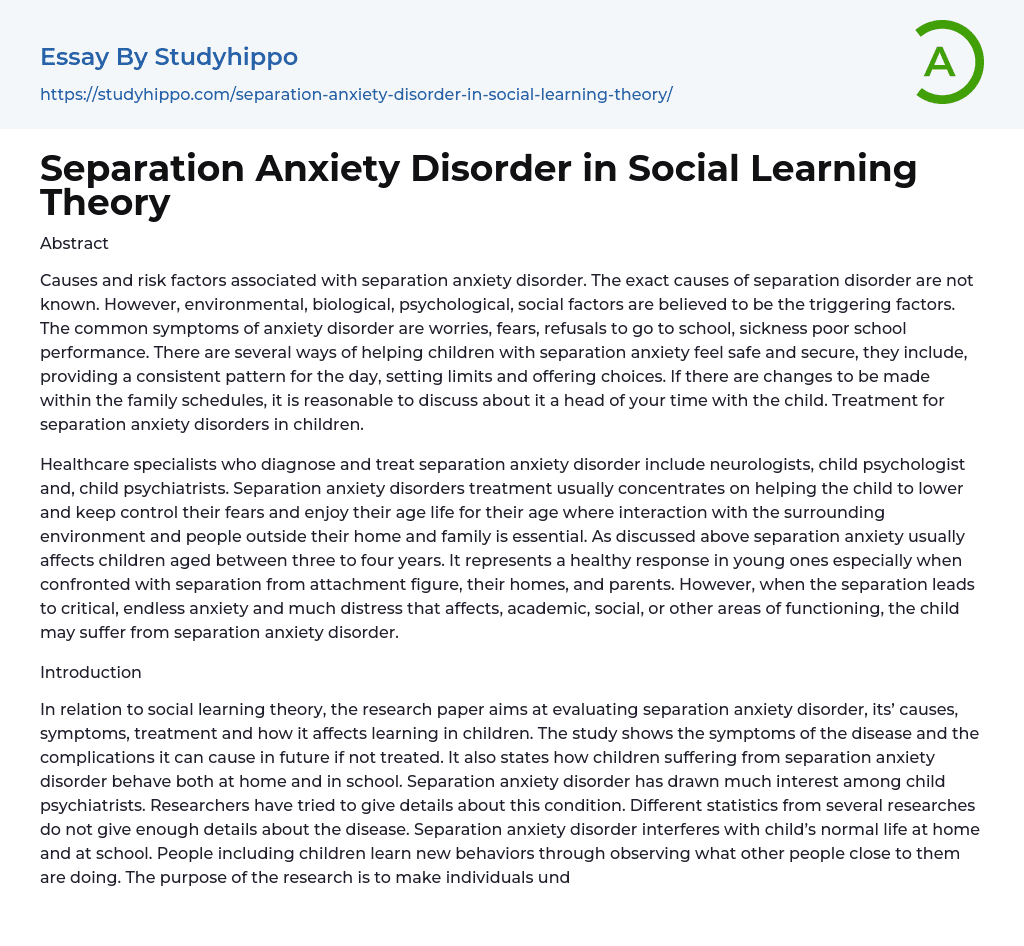 Essay By Studyhippo

https://studyhippo.com/separation-anxiety-disorder-in-social-learning-theory/

A

Separation Anxiety Disorder in Social Learning Theory

Abstract

Causes and risk factors associated with separation anxiety disorder. The exact causes of separation disorder are not known. However, environmental, biological, psychological, social factors are believed to be the triggering factors. The common symptoms of anxiety disorder are worries, fears, refusals to go to school, sickness poor school performance. There are several ways of helping children with separation anxiety feel safe and secure, they include, providing a consistent pattern for the day, setting limits and offering choices. If there are changes to be made within the family schedules, it is reasonable to discuss about it a head of your time with the child. Treatment for separation anxiety disorders in children.

Healthcare specialists who diagnose and treat separation anxiety disorder include neurologists, child psychologist and, child psychiatrists. Separation anxiety disorders treatment usually concentrates on helping the child to lower and keep control their fears and enjoy their age life for their age where interaction with the surrounding environment and people outside their home and family is essential. As discussed above separation anxiety usually affects children aged between three to four years. It represents a healthy response in young ones especially when confronted with separation from attachment figure, their homes, and parents. However, when the separation leads to critical, endless anxiety and much distress that affects, academic, social, or other areas of functioning, the child may suffer from separation anxiety disorder.

Introduction

In relation to social learning theory, the research paper aims at evaluating separation anxiety disorder, its' causes, symptoms, treatment and how it affects learning in children. The study shows the symptoms of the disease and the complications it can cause in future if not treated. It also states how children suffering from separation anxiety disorder behave both at home and in school. Separation anxiety disorder has drawn much interest among child psychiatrists. Researchers have tried to give details about this condition. Different statistics from several researches do not give enough details about the disease. Separation anxiety disorder interferes with child's normal life at home and at school. People including children learn new behaviors through observing what other people close to them are doing. The purpose of the research is to make individuals und